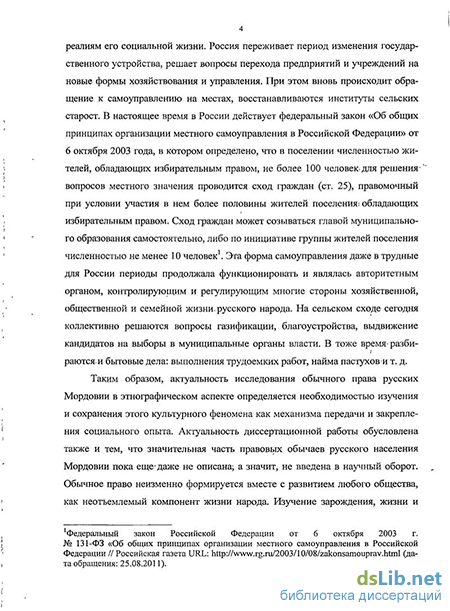 4

реалиям его социальной жизни. Россия переживает период изменения государственного устройства, решает вопросы перехода предприятий и учреждений на новые формы хозяйствования и управления. При этом вновь происходит обращение к самоуправлению на местах, восстанавливаются институты сельских старост. В настоящее время в России действует федеральный закон «Об общих принципах организации местного самоуправления в Российской Федерации» от 6 октября 2003 года, в котором определено, что в поселении численностью жителей, обладающих избирательным правом, не более 100 человек для решения вопросов местного значения проводится сход граждан (ст. 25), правомочный при условии участия в нем более половины жителей поселения обладающих избирательным правом. Сход граждан может созываться главой муниципального образования самостоятельно, либо по инициативе группы жителей поселения численностью не менее 10 человек$^1$. Эта форма самоуправления даже в трудные для России периоды продолжала функционировать и являлась авторитетным органом, контролирующим и регулирующим многие стороны хозяйственной, общественной и семейной жизни русского народа. На сельском сходе сегодня коллективно решаются вопросы газификации, благоустройства, выдвижение кандидатов на выборы в муниципальные органы власти. В тоже время разбираются и бытовые дела: выполнения трудоемких работ, найма пастухов и т. д.

Таким образом, актуальность исследования обычного права русских Мордовии в этнографическом аспекте определяется необходимостью изучения и сохранения этого культурного феномена как механизма передачи и закрепления социального опыта. Актуальность диссертационной работы обусловлена также и тем, что значительная часть правовых обычаев русского населения Мордовии пока еще даже не описана, а значит, не введена в научный оборот. Обычное право неизменно формируется вместе с развитием любого общества, как неотъемлемый компонент жизни народа. Изучение зарождения, жизни и

$^1$Федеральный закон Российской Федерации от 6 октября 2003 г. № 131-ФЗ «Об общих принципах организации местного самоуправления в Российской Федерации // Российская газета URL: http://www.rg.ru/2003/10/08/zakonsamouprav.html (дата обращения: 25.08.2011).

dsLib.net
библиотека диссертаций